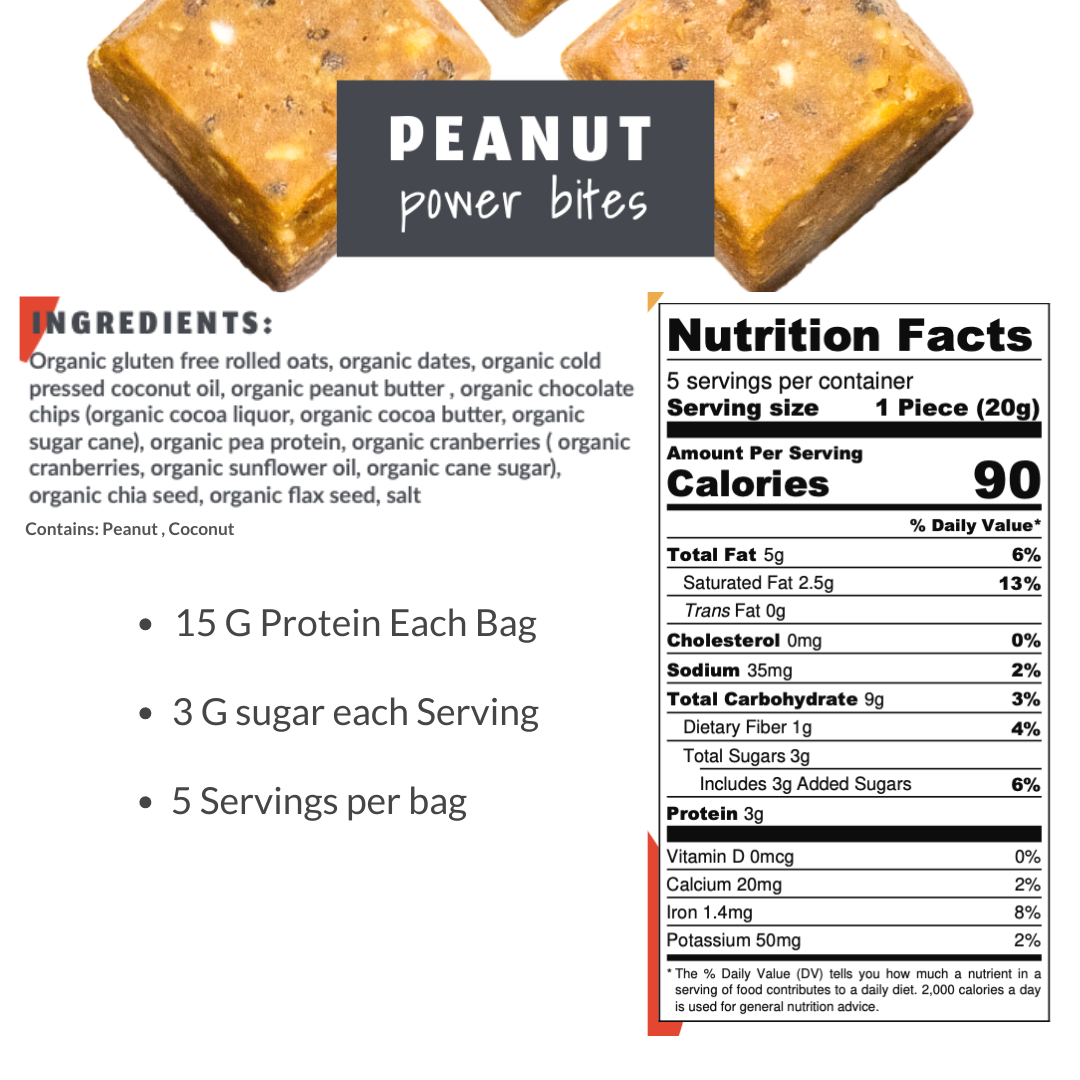 PEANUT
power bites

INGREDIENTS:

Organic gluten free rolled oats, organic dates, organic cold pressed coconut oil, organic peanut butter , organic chocolate chips (organic cocoa liquor, organic cocoa butter, organic sugar cane), organic pea protein, organic cranberries ( organic cranberries, organic sunflower oil, organic cane sugar), organic chia seed, organic flax seed, salt

Contains: Peanut , Coconut

• 15 G Protein Each Bag

• 3 G sugar each Serving

• 5 Servings per bag

Nutrition Facts
5 servings per container
Serving size 1 Piece (20g)

Amount Per Serving
Calories 90

% Daily Value*
Total Fat 5g 6%
Saturated Fat 2.5g 13%
Trans Fat 0g
Cholesterol 0mg 0%
Sodium 35mg 2%
Total Carbohydrate 9g 3%
Dietary Fiber 1g 4%
Total Sugars 3g
Includes 3g Added Sugars 6%
Protein 3g

Vitamin D 0mcg 0%
Calcium 20mg 2%
Iron 1.4mg 8%
Potassium 50mg 2%

* The % Daily Value (DV) tells you how much a nutrient in a serving of food contributes to a daily diet. 2,000 calories a day is used for general nutrition advice.